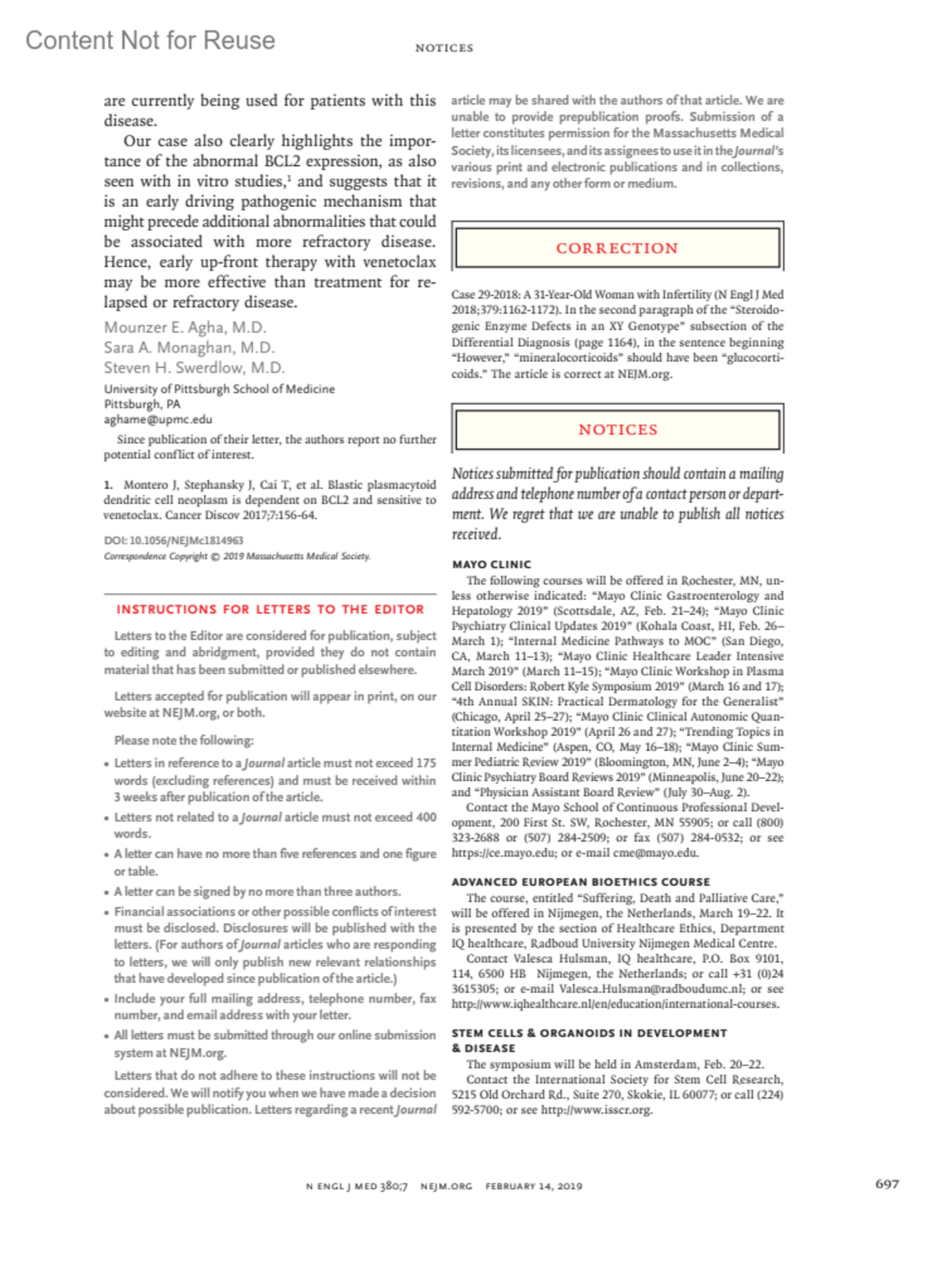 Content Not for Reuse

NOTICES

are currently being used for patients with this disease.

Our case also clearly highlights the importance of the abnormal BCL2 expression, as also seen with in vitro studies,$^1$ and suggests that it is an early driving pathogenic mechanism that might precede additional abnormalities that could be associated with more refractory disease. Hence, early up-front therapy with venetoclax may be more effective than treatment for relapsed or refractory disease.

Mounzer E. Agha, M.D.
Sara A. Monaghan, M.D.
Steven H. Swerdlow, M.D.
University of Pittsburgh School of Medicine
Pittsburgh, PA
aghame@upmc.edu

Since publication of their letter, the authors report no further potential conflict of interest.

1. Montero J, Stephansky J, Cai T, et al. Blastic plasmacytoid dendritic cell neoplasm is dependent on BCL2 and sensitive to venetoclax. Cancer Discov 2017;7:156-64.

DOI: 10.1056/NEJMc1814963
Correspondence Copyright © 2019 Massachusetts Medical Society.

INSTRUCTIONS FOR LETTERS TO THE EDITOR

Letters to the Editor are considered for publication, subject to editing and abridgment, provided they do not contain material that has been submitted or published elsewhere.

Letters accepted for publication will appear in print, on our website at NEJM.org, or both.

Please note the following:

• Letters in reference to a Journal article must not exceed 175 words (excluding references) and must be received within 3 weeks after publication of the article.

• Letters not related to a Journal article must not exceed 400 words.

• A letter can have no more than five references and one figure or table.

• A letter can be signed by no more than three authors.

• Financial associations or other possible conflicts of interest must be disclosed. Disclosures will be published with the letters. (For authors of Journal articles who are responding to letters, we will only publish new relevant relationships that have developed since publication of the article.)

• Include your full mailing address, telephone number, fax number, and email address with your letter.

• All letters must be submitted through our online submission system at NEJM.org.

Letters that do not adhere to these instructions will not be considered. We will notify you when we have made a decision about possible publication. Letters regarding a recent Journal article may be shared with the authors of that article. We are unable to provide prepublication proofs. Submission of a letter constitutes permission for the Massachusetts Medical Society, its licensees, and its assignees to use it in the Journal's various print and electronic publications and in collections, revisions, and any other form or medium.

CORRECTION

Case 29-2018: A 31-Year-Old Woman with Infertility (N Engl J Med 2018;379:1162-1172). In the second paragraph of the "Steroidogenic Enzyme Defects in an XY Genotype" subsection of the Differential Diagnosis (page 1164), in the sentence beginning "However," "mineralocorticoids" should have been "glucocorticoids." The article is correct at NEJM.org.

NOTICES

Notices submitted for publication should contain a mailing address and telephone number of a contact person or department. We regret that we are unable to publish all notices received.

MAYO CLINIC
The following courses will be offered in Rochester, MN, unless otherwise indicated: "Mayo Clinic Gastroenterology and Hepatology 2019" (Scottsdale, AZ, Feb. 21–24); "Mayo Clinic Psychiatry Clinical Updates 2019" (Kohala Coast, HI, Feb. 26–March 1); "Internal Medicine Pathways to MOC" (San Diego, CA, March 11–13); "Mayo Clinic Healthcare Leader Intensive March 2019" (March 11–15); "Mayo Clinic Workshop in Plasma Cell Disorders: Robert Kyle Symposium 2019" (March 16 and 17); "4th Annual SKIN: Practical Dermatology for the Generalist" (Chicago, April 25–27); "Mayo Clinic Clinical Autonomic Quantitation Workshop 2019" (April 26 and 27); "Trending Topics in Internal Medicine" (Aspen, CO, May 16–18); "Mayo Clinic Summer Pediatric Review 2019" (Bloomington, MN, June 2–4); "Mayo Clinic Psychiatry Board Reviews 2019" (Minneapolis, June 20–22); and "Physician Assistant Board Review" (July 30–Aug. 2).
Contact the Mayo School of Continuous Professional Development, 200 First St. SW, Rochester, MN 55905; or call (800) 323-2688 or (507) 284-2509; or fax (507) 284-0532; or see https://ce.mayo.edu; or e-mail cme@mayo.edu.

ADVANCED EUROPEAN BIOETHICS COURSE
The course, entitled "Suffering, Death and Palliative Care," will be offered in Nijmegen, the Netherlands, March 19–22. It is presented by the section of Healthcare Ethics, Department IQ healthcare, Radboud University Nijmegen Medical Centre.
Contact Valesca Hulsman, IQ healthcare, P.O. Box 9101, 114, 6500 HB Nijmegen, the Netherlands; or call +31 (0)24 3615305; or e-mail Valesca.Hulsman@radboudumc.nl; or see http://www.iqhealthcare.nl/en/education/international-courses.

STEM CELLS & ORGANOIDS IN DEVELOPMENT & DISEASE
The symposium will be held in Amsterdam, Feb. 20–22.
Contact the International Society for Stem Cell Research, 5215 Old Orchard Rd., Suite 270, Skokie, IL 60077; or call (224) 592-5700; or see http://www.isscr.org.

N ENGL J MED 380;7 NEJM.ORG FEBRUARY 14, 2019

697